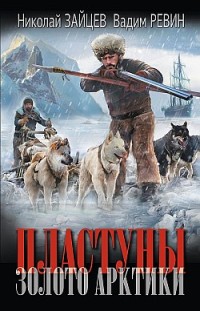 Николай ЗАЙЦЕВ Вадим РЕВИН

ПЛАСТУНЫ

ЗОЛОТО АРКТИКИ